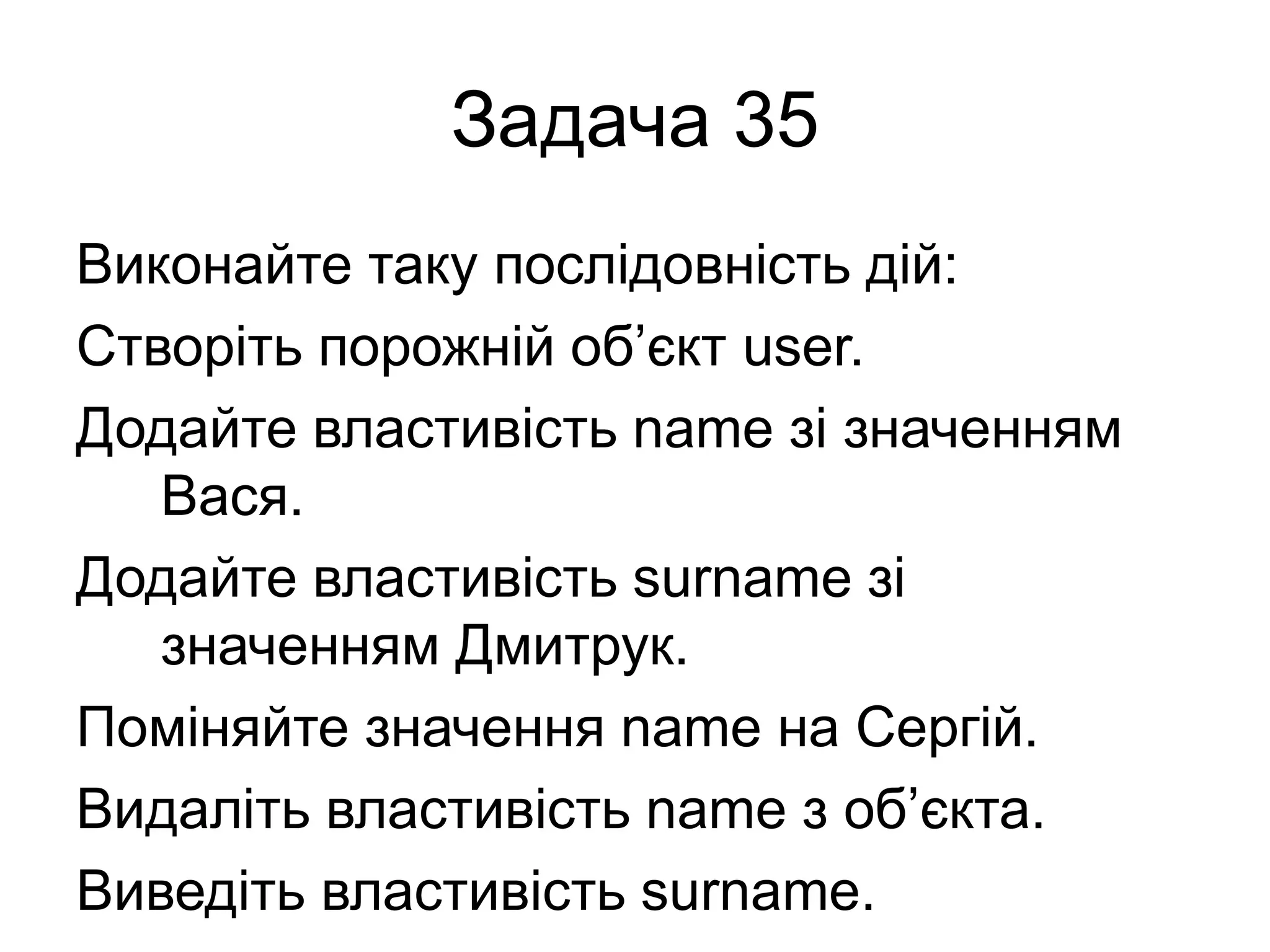 Задача 35

Виконайте таку послідовність дій:

Створіть порожній об'єкт user.

Додайте властивість name зі значенням Вася.

Додайте властивість surname зі значенням Дмитрук.

Поміняйте значення name на Сергій.

Видаліть властивість name з об'єкта.

Виведіть властивість surname.